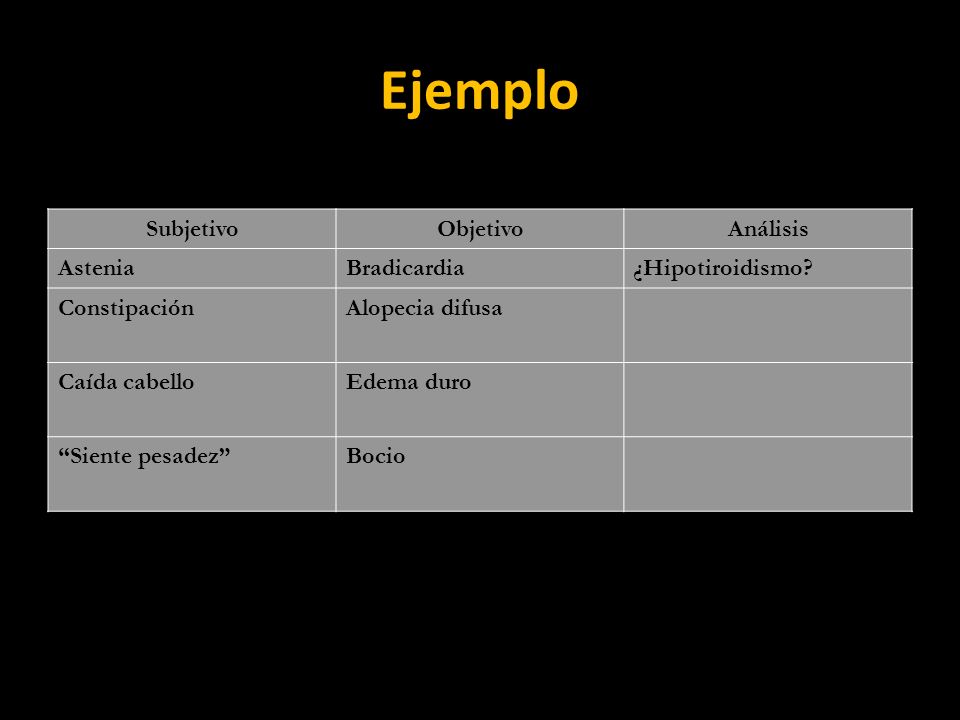 Ejemplo

| Subjetivo | Objetivo | Análisis |
|---|---|---|
| Astenia | Bradicardia | ¿Hipotiroidismo? |
| Constipación | Alopecia difusa | |
| Caída cabello | Edema duro | |
| “Siente pesadez” | Bocio | |